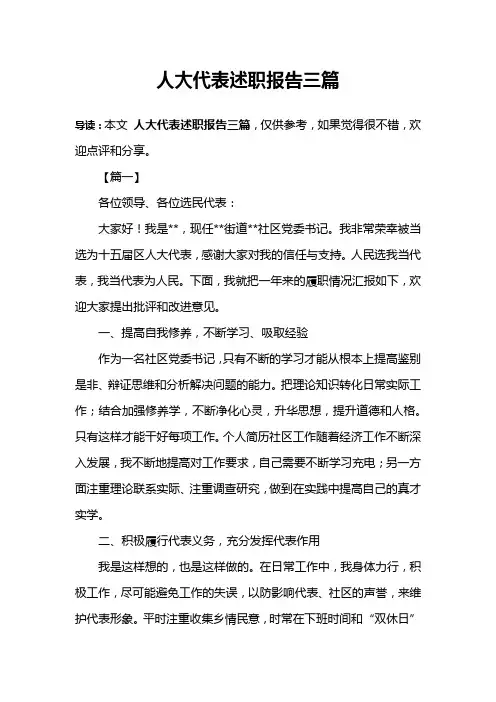 人大代表述职报告三篇

导读：本文 人大代表述职报告三篇，仅供参考，如果觉得很不错，欢迎点评和分享。

【篇一】

各位领导、各位选民代表：

大家好！我是**，现任**街道**社区党委书记。我非常荣幸被当选为十五届区人大代表，感谢大家对我的信任与支持。人民选我当代表，我当代表为人民。下面，我就把一年来的履职情况汇报如下，欢迎大家提出批评和改进意见。

一、提高自我修养，不断学习、吸取经验

作为一名社区党委书记，只有不断的学习才能从根本上提高鉴别是非、辩证思维和分析解决问题的能力。把理论知识转化日常实际工作；结合加强修养学，不断净化心灵，升华思想，提升道德和人格。只有这样才能干好每项工作。个人简历社区工作随着经济工作不断深入发展，我不断地提高对工作要求，自己需要不断学习充电；另一方面注重理论联系实际、注重调查研究，做到在实践中提高自己的真才实学。

二、积极履行代表义务，充分发挥代表作用

我是这样想的，也是这样做的。在日常工作中，我身体力行，积极工作，尽可能避免工作的失误，以防影响代表、社区的声誉，来维护代表形象。平时注重收集乡情民意，时常在下班时间和“双休日”